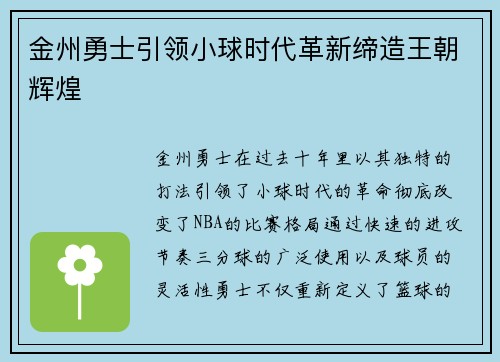 金州勇士引领小球时代革新缔造王朝辉煌

金州勇士在过去十年里以其独特的打法引领了小球时代的革命彻底改变了NBA的比赛格局通过快速的进攻节奏三分球的广泛使用以及球员的灵活性勇士不仅重新定义了篮球的